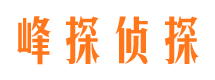 峰探侦探